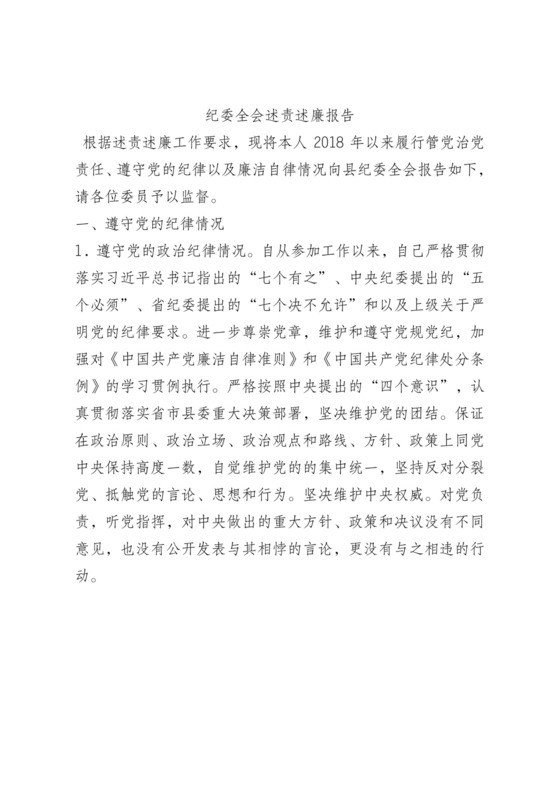 纪委全会述责述廉报告

根据述责述廉工作要求，现将本人 2018 年以来履行管党治党责任、遵守党的纪律以及廉洁自律情况向县纪委全会报告如下，请各位委员予以监督。

一、遵守党的纪律情况

1．遵守党的政治纪律情况。自从参加工作以来，自己严格贯彻落实习近平总书记指出的“七个有之”、中央纪委提出的“五个必须”、省纪委提出的“七个决不允许”和以及上级关于严明党的纪律要求。进一步尊崇党章，维护和遵守党规党纪，加强对《中国共产党廉洁自律准则》和《中国共产党纪律处分条例》的学习贯例执行。严格按照中央提出的“四个意识”，认真贯彻落实省市县委重大决策部署，坚决维护党的团结。保证在政治原则、政治立场、政治观点和路线、方针、政策上同党中央保持高度一数，自觉维护党的的集中统一，坚持反对分裂党、抵触党的言论、思想和行为。坚决维护中央权威。对党负责，听党指挥，对中央做出的重大方针、政策和决议没有不同意见，也没有公开发表与其相悖的言论，更没有与之相违的行动。